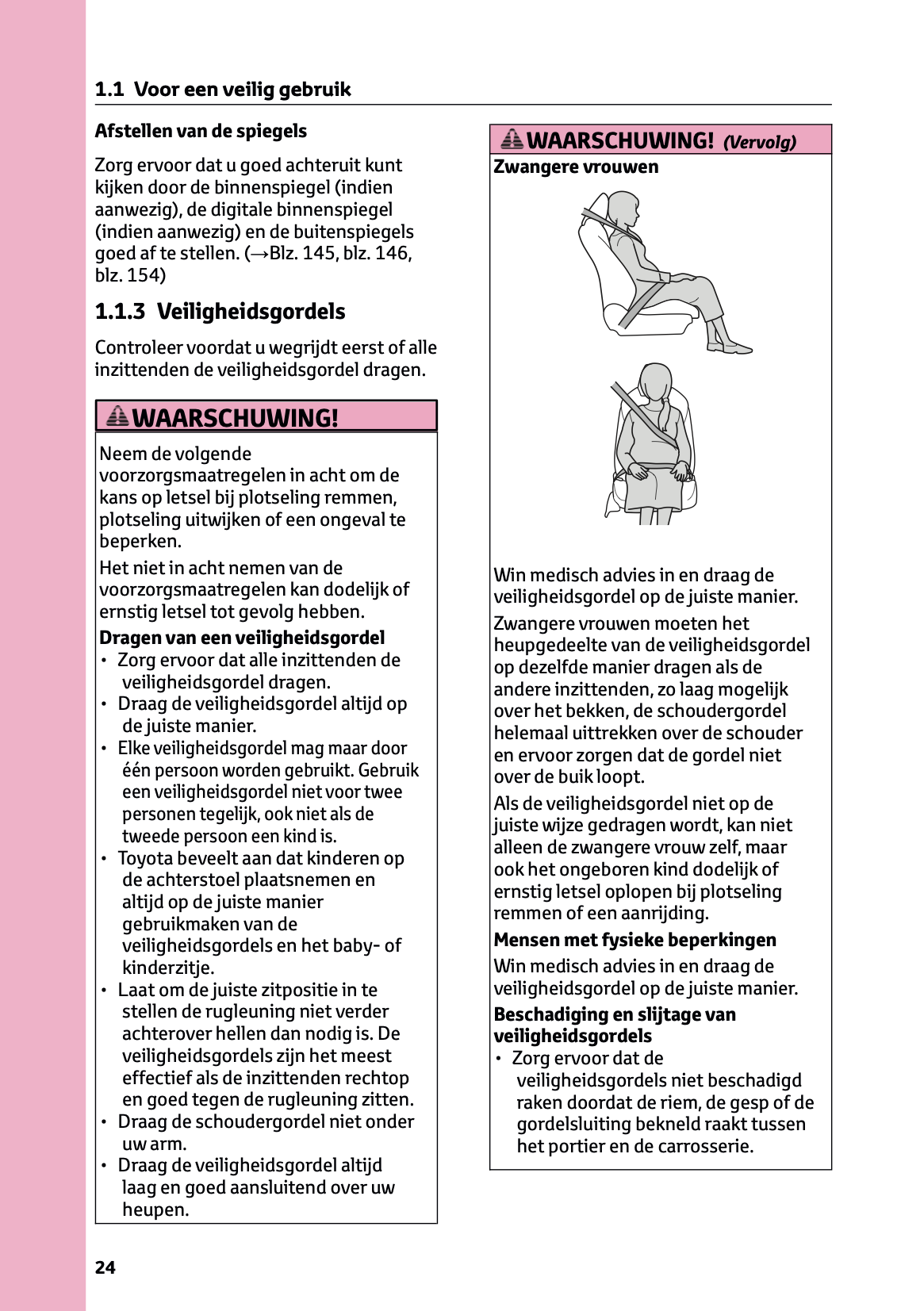 1.1 Voor een veilig gebruik

Afstellen van de spiegels

Zorg ervoor dat u goed achteruit kunt kijken door de binnenspiegel (indien aanwezig), de digitale binnenspiegel (indien aanwezig) en de buitenspiegels goed af te stellen. (→Blz. 145, blz. 146, blz. 154)

1.1.3 Veiligheidsgordels

Controleer voordat u wegrijdt eerst of alle inzittenden de veiligheidsgordel dragen.

WAARSCHUWING!

Neem de volgende voorzorgsmaatregelen in acht om de kans op letsel bij plotseling remmen, plotseling uitwijken of een ongeval te beperken.

Het niet in acht nemen van de voorzorgsmaatregelen kan dodelijk of ernstig letsel tot gevolg hebben.

Dragen van een veiligheidsgordel
• Zorg ervoor dat alle inzittenden de veiligheidsgordel dragen.
• Draag de veiligheidsgordel altijd op de juiste manier.
• Elke veiligheidsgordel mag maar door één persoon worden gebruikt. Gebruik een veiligheidsgordel niet voor twee personen tegelijk, ook niet als de tweede persoon een kind is.
• Toyota beveelt aan dat kinderen op de achterstoel plaatsnemen en altijd op de juiste manier gebruikmaken van de veiligheidsgordels en het baby- of kinderzitje.
• Laat om de juiste zitpositie in te stellen de rugleuning niet verder achterover hellen dan nodig is. De veiligheidsgordels zijn het meest effectief als de inzittenden rechtop en goed tegen de rugleuning zitten.
• Draag de schoudergordel niet onder uw arm.
• Draag de veiligheidsgordel altijd laag en goed aansluitend over uw heupen.

WAARSCHUWING! (Vervolg)

Zwangere vrouwen

Win medisch advies in en draag de veiligheidsgordel op de juiste manier.

Zwangere vrouwen moeten het heupgedeelte van de veiligheidsgordel op dezelfde manier dragen als de andere inzittenden, zo laag mogelijk over het bekken, de schoudergordel helemaal uittrekken over de schouder en ervoor zorgen dat de gordel niet over de buik loopt.

Als de veiligheidsgordel niet op de juiste wijze gedragen wordt, kan niet alleen de zwangere vrouw zelf, maar ook het ongeboren kind dodelijk of ernstig letsel oplopen bij plotseling remmen of een aanrijding.

Mensen met fysieke beperkingen

Win medisch advies in en draag de veiligheidsgordel op de juiste manier.

Beschadiging en slijtage van veiligheidsgordels
• Zorg ervoor dat de veiligheidsgordels niet beschadigd raken doordat de riem, de gesp of de gordelsluiting bekneld raakt tussen het portier en de carrosserie.

24